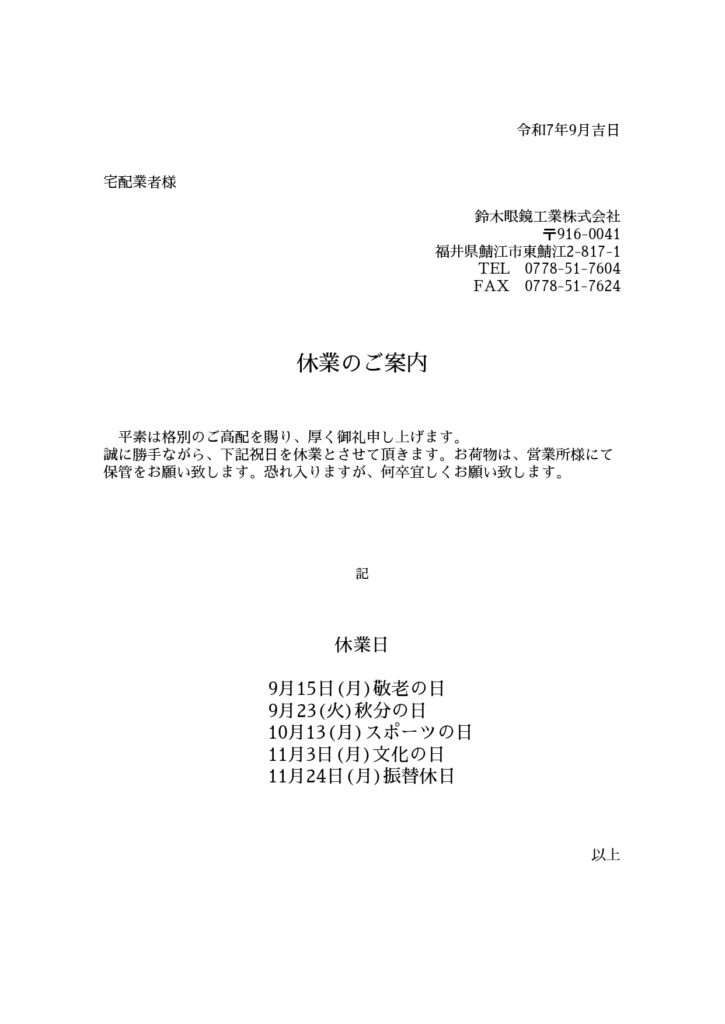 令和7年9月吉日

宅配業者様

鈴木眼鏡工業株式会社
〒916-0041
福井県鯖江市東鯖江2-817-1
TEL　0778-51-7604
FAX　0778-51-7624

休業のご案内

平素は格別のご高配を賜り、厚く御礼申し上げます。
誠に勝手ながら、下記祝日を休業とさせて頂きます。お荷物は、営業所様にて保管をお願い致します。恐れ入りますが、何卒宜しくお願い致します。

記

休業日

9月15日(月)敬老の日
9月23(火)秋分の日
10月13(月)スポーツの日
11月3日(月)文化の日
11月24日(月)振替休日

以上